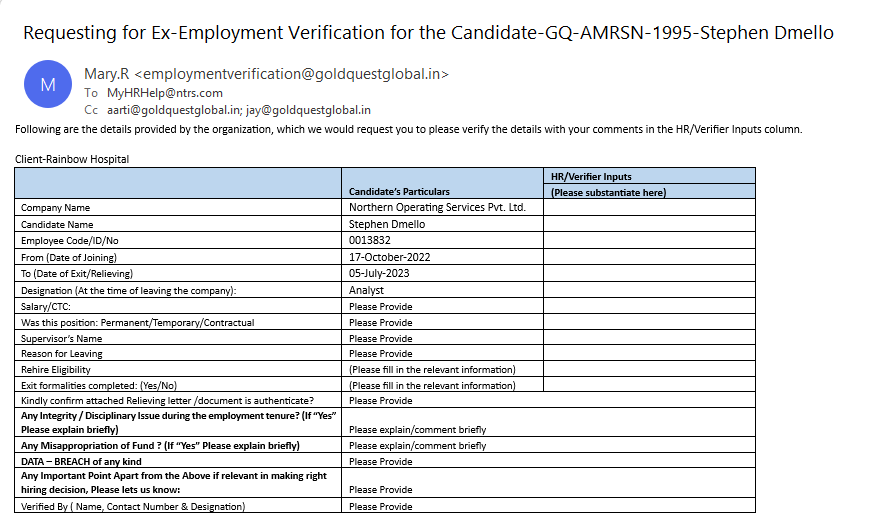 Requesting for Ex-Employment Verification for the Candidate-GQ-AMRSN-1995-Stephen Dmello

M

Mary.R <employmentverification@goldquestglobal.in>
To MyHRHelp@ntrs.com
Cc aarti@goldquestglobal.in; jay@goldquestglobal.in

Following are the details provided by the organization, which we would request you to please verify the details with your comments in the HR/Verifier Inputs column.

Client-Rainbow Hospital

| | Candidate's Particulars | HR/Verifier Inputs (Please substantiate here) |
|---|---|---|
| Company Name | Northern Operating Services Pvt. Ltd. | |
| Candidate Name | Stephen Dmello | |
| Employee Code/ID/No | 0013832 | |
| From (Date of Joining) | 17-October-2022 | |
| To (Date of Exit/Relieving) | 05-July-2023 | |
| Designation (At the time of leaving the company): | Analyst | |
| Salary/CTC: | Please Provide | |
| Was this position: Permanent/Temporary/Contractual | Please Provide | |
| Supervisor's Name | Please Provide | |
| Reason for Leaving | Please Provide | |
| Rehire Eligibility | (Please fill in the relevant information) | |
| Exit formalities completed: (Yes/No) | (Please fill in the relevant information) | |
| Kindly confirm attached Relieving letter /document is authenticate? | Please Provide | |
| Any Integrity / Disciplinary Issue during the employment tenure? (If "Yes" Please explain briefly) | Please explain/comment briefly | |
| Any Misappropriation of Fund ? (If "Yes" Please explain briefly) | Please explain/comment briefly | |
| DATA – BREACH of any kind | Please Provide | |
| Any Important Point Apart from the Above if relevant in making right hiring decision, Please lets us know: | Please Provide | |
| Verified By ( Name, Contact Number & Designation) | Please Provide | |